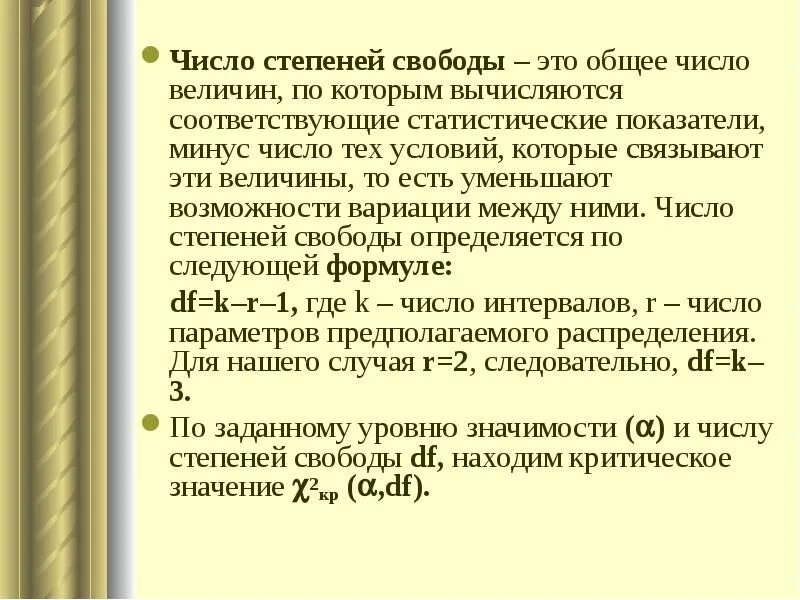 Число степеней свободы – это общее число величин, по которым вычисляются соответствующие статистические показатели, минус число тех условий, которые связывают эти величины, то есть уменьшают возможности вариации между ними. Число степеней свободы определяется по следующей формуле:

df=k–r–1, где k – число интервалов, r – число параметров предполагаемого распределения. Для нашего случая r=2, следовательно, df=k–3.

По заданному уровню значимости ($\alpha$) и числу степеней свободы df, находим критическое значение $\chi^2_{кр}$ ($\alpha$,df).